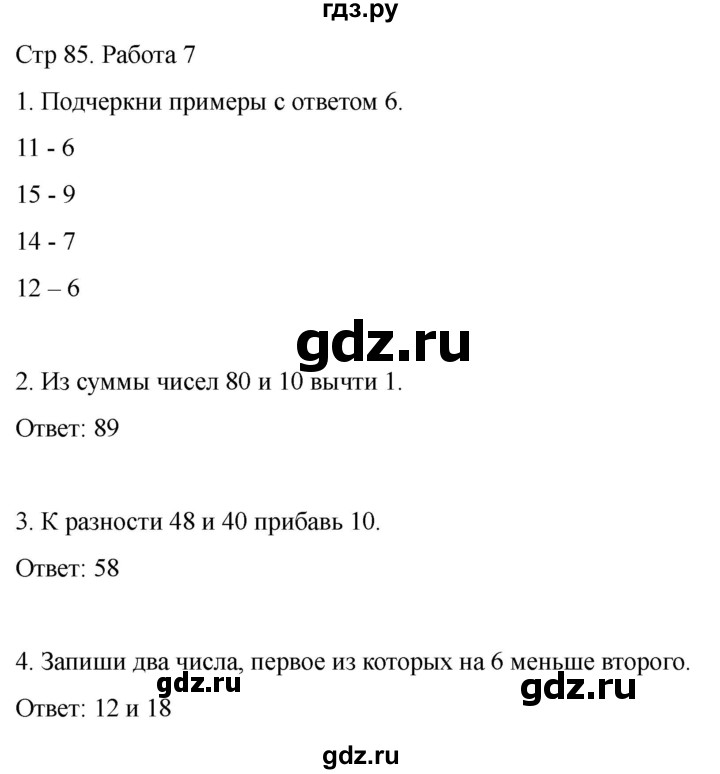 гдз.ру

Стр 85. Работа 7

1. Подчеркни примеры с ответом 6.

11 - 6

15 - 9

14 - 7

12 – 6

gdz.ru

2. Из суммы чисел 80 и 10 вычти 1.

Ответ: 89

3. К разности 48 и 40 прибавь 10.

Ответ: 58

4. Запиши два числа, первое из которых на 6 меньше второго.

gdz.ru gdz.ru

Ответ: 12 и 18

gdz.ru